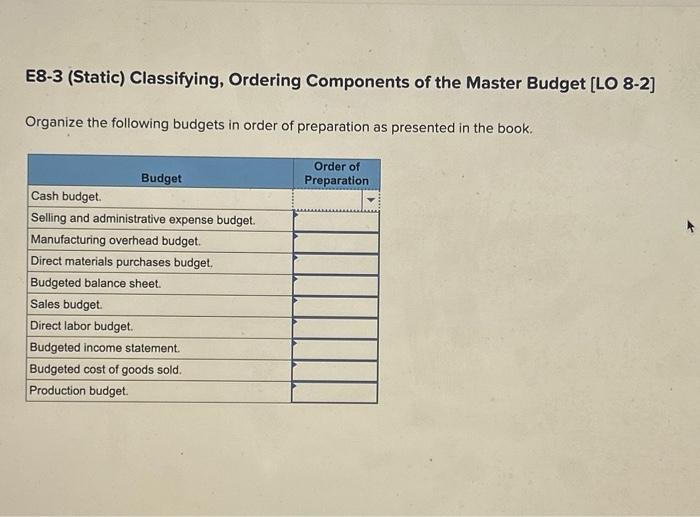 E8-3 (Static) Classifying, Ordering Components of the Master Budget [LO 8-2]

Organize the following budgets in order of preparation as presented in the book.

| Budget | Order of Preparation |
|---|---|
| Cash budget. | |
| Selling and administrative expense budget. | |
| Manufacturing overhead budget. | |
| Direct materials purchases budget. | |
| Budgeted balance sheet. | |
| Sales budget. | |
| Direct labor budget. | |
| Budgeted income statement. | |
| Budgeted cost of goods sold. | |
| Production budget. | |